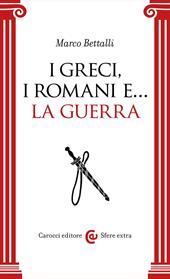 Marco Bettalli

I GRECI,
I ROMANI E...
LA GUERRA

Carocci editore Sfere extra